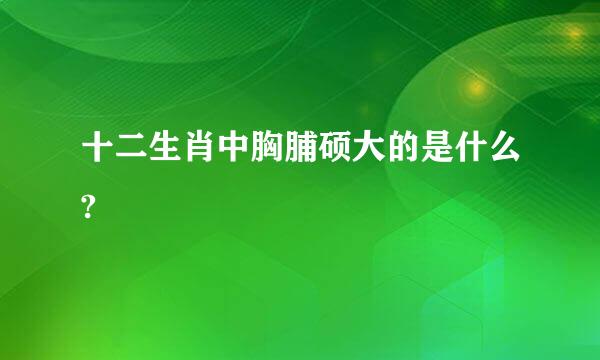 十二生肖中胸脯硕大的是什么?